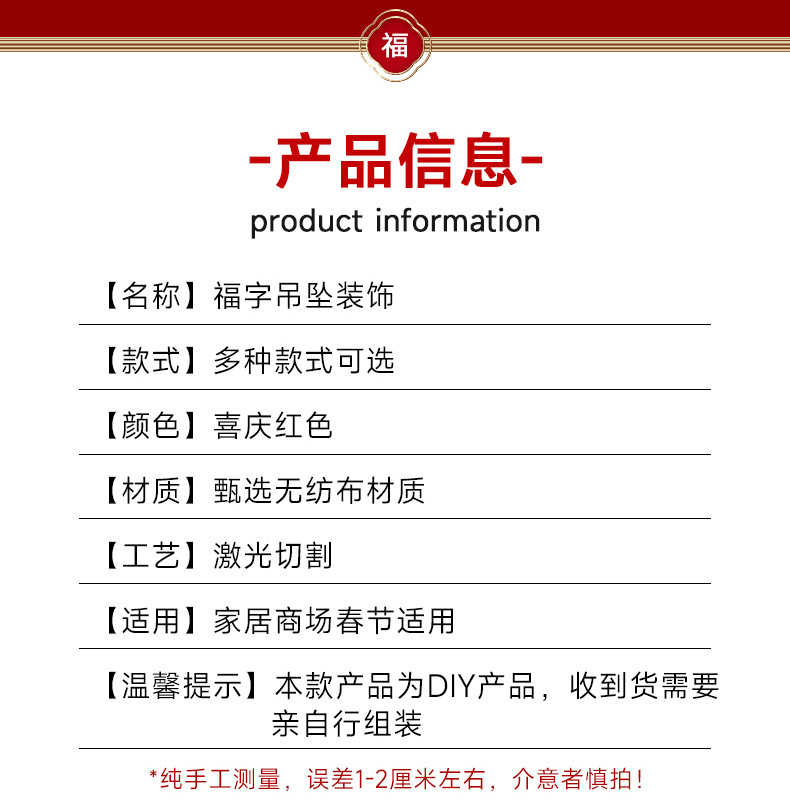 福

-产品信息-
product information

【名称】福字吊坠装饰

【款式】多种款式可选

【颜色】喜庆红色

【材质】甄选无纺布材质

【工艺】激光切割

【适用】家居商场春节适用

【温馨提示】本款产品为DIY产品，收到货需要亲自行组装

*纯手工测量，误差1-2厘米左右，介意者慎拍！